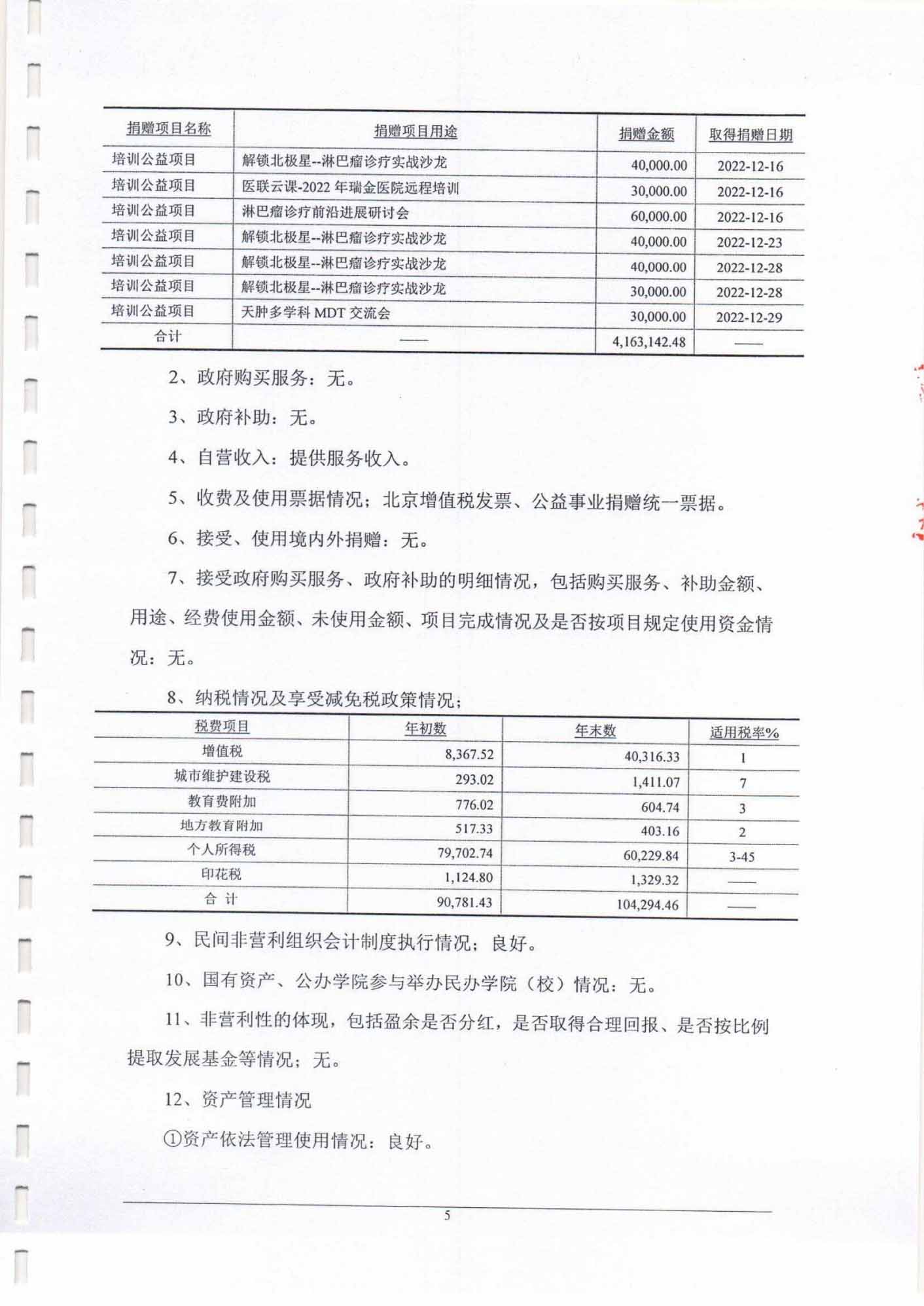 | 捐赠项目名称 | 捐赠项目用途 | 捐赠金额 | 取得捐赠日期 |
|---|---|---|---|
| 培训公益项目 | 解锁北极星--淋巴瘤诊疗实战沙龙 | 40,000.00 | 2022-12-16 |
| 培训公益项目 | 医联云课-2022 年瑞金医院远程培训 | 30,000.00 | 2022-12-16 |
| 培训公益项目 | 淋巴瘤诊疗前沿进展研讨会 | 60,000.00 | 2022-12-16 |
| 培训公益项目 | 解锁北极星--淋巴瘤诊疗实战沙龙 | 40,000.00 | 2022-12-23 |
| 培训公益项目 | 解锁北极星--淋巴瘤诊疗实战沙龙 | 40,000.00 | 2022-12-28 |
| 培训公益项目 | 解锁北极星--淋巴瘤诊疗实战沙龙 | 30,000.00 | 2022-12-28 |
| 培训公益项目 | 天肿多学科 MDT 交流会 | 30,000.00 | 2022-12-29 |
| 合计 | —— | 4,163,142.48 | —— |

2、政府购买服务：无。

3、政府补助：无。

4、自营收入：提供服务收入。

5、收费及使用票据情况；北京增值税发票、公益事业捐赠统一票据。

6、接受、使用境内外捐赠：无。

7、接受政府购买服务、政府补助的明细情况，包括购买服务、补助金额、用途、经费使用金额、未使用金额、项目完成情况及是否按项目规定使用资金情况：无。

8、纳税情况及享受减免税政策情况；

| 税费项目 | 年初数 | 年末数 | 适用税率% |
|---|---|---|---|
| 增值税 | 8,367.52 | 40,316.33 | 1 |
| 城市维护建设税 | 293.02 | 1,411.07 | 7 |
| 教育费附加 | 776.02 | 604.74 | 3 |
| 地方教育附加 | 517.33 | 403.16 | 2 |
| 个人所得税 | 79,702.74 | 60,229.84 | 3-45 |
| 印花税 | 1,124.80 | 1,329.32 | —— |
| 合 计 | 90,781.43 | 104,294.46 | —— |

9、民间非营利组织会计制度执行情况；良好。

10、国有资产、公办学院参与举办民办学院（校）情况：无。

11、非营利性的体现，包括盈余是否分红，是否取得合理回报、是否按比例提取发展基金等情况；无。

12、资产管理情况

①资产依法管理使用情况：良好。

5